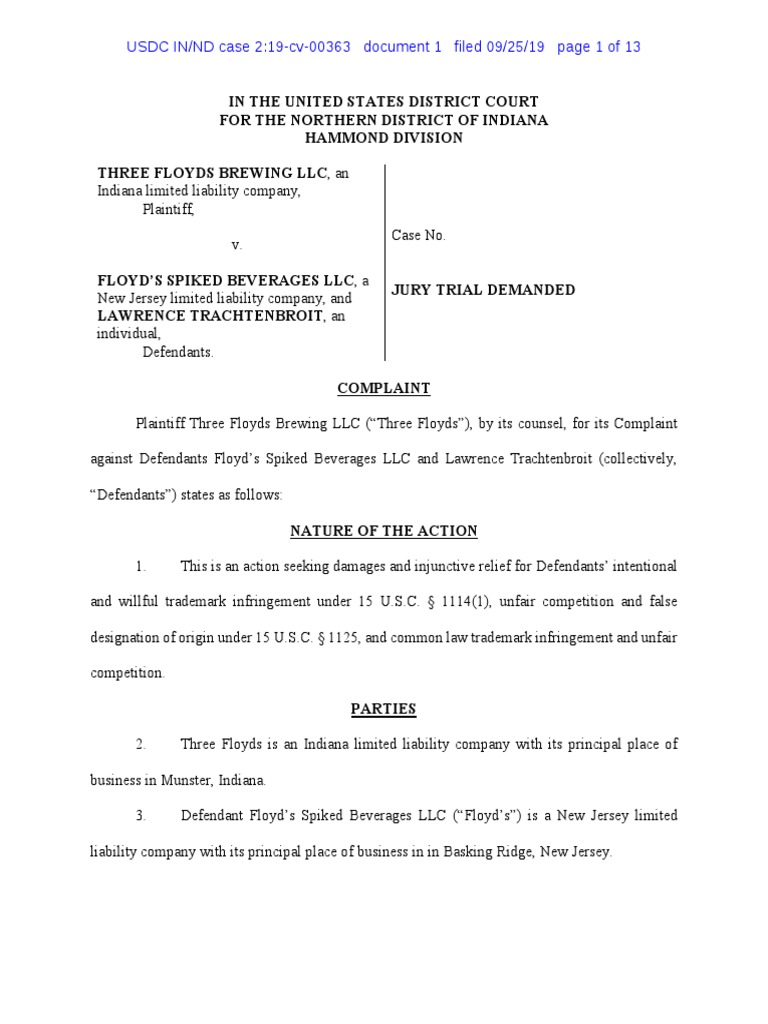 USDC IN/ND case 2:19-cv-00363 document 1 filed 09/25/19 page 1 of 13

IN THE UNITED STATES DISTRICT COURT
FOR THE NORTHERN DISTRICT OF INDIANA
HAMMOND DIVISION

THREE FLOYDS BREWING LLC, an Indiana limited liability company,
Plaintiff,

v.

FLOYD'S SPIKED BEVERAGES LLC, a New Jersey limited liability company, and LAWRENCE TRACHTENBROIT, an individual,
Defendants.

Case No.

JURY TRIAL DEMANDED

COMPLAINT

Plaintiff Three Floyds Brewing LLC ("Three Floyds"), by its counsel, for its Complaint against Defendants Floyd's Spiked Beverages LLC and Lawrence Trachtenbroit (collectively, "Defendants") states as follows:

NATURE OF THE ACTION

1. This is an action seeking damages and injunctive relief for Defendants' intentional and willful trademark infringement under 15 U.S.C. § 1114(1), unfair competition and false designation of origin under 15 U.S.C. § 1125, and common law trademark infringement and unfair competition.

PARTIES

2. Three Floyds is an Indiana limited liability company with its principal place of business in Munster, Indiana.

3. Defendant Floyd's Spiked Beverages LLC ("Floyd's") is a New Jersey limited liability company with its principal place of business in in Basking Ridge, New Jersey.